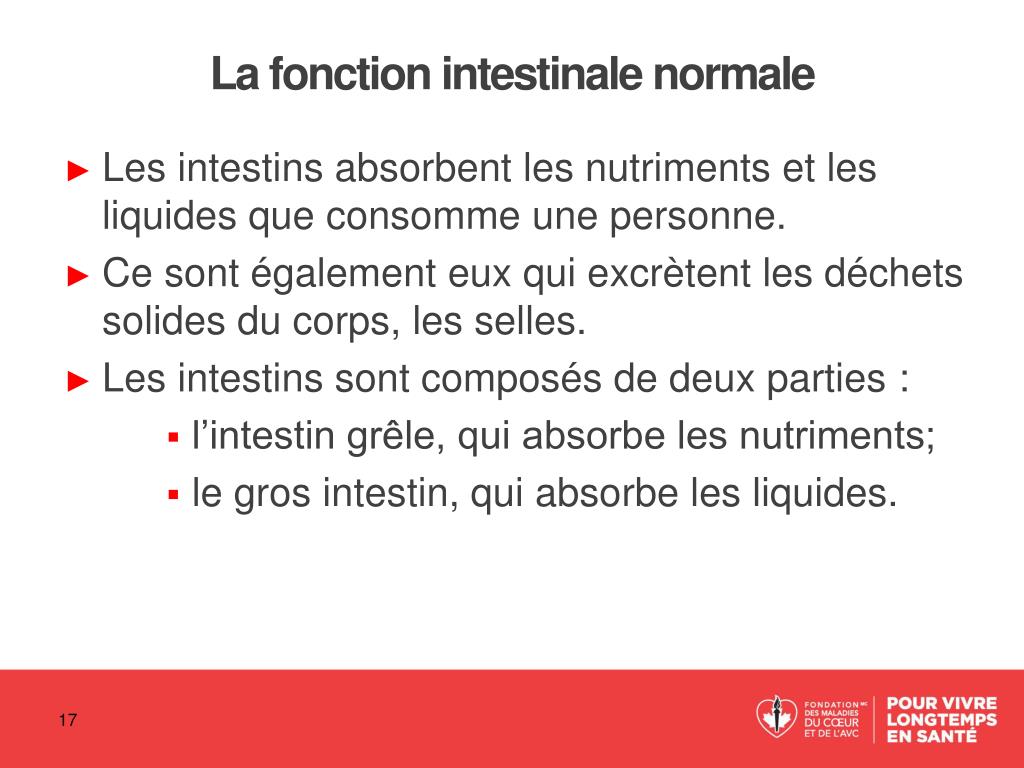 La fonction intestinale normale

► Les intestins absorbent les nutriments et les liquides que consomme une personne.

► Ce sont également eux qui excrètent les déchets solides du corps, les selles.

► Les intestins sont composés de deux parties :

▪ l'intestin grêle, qui absorbe les nutriments;

▪ le gros intestin, qui absorbe les liquides.

17

FONDATION MC DES MALADIES DU CŒUR ET DE L'AVC

POUR VIVRE LONGTEMPS EN SANTÉ